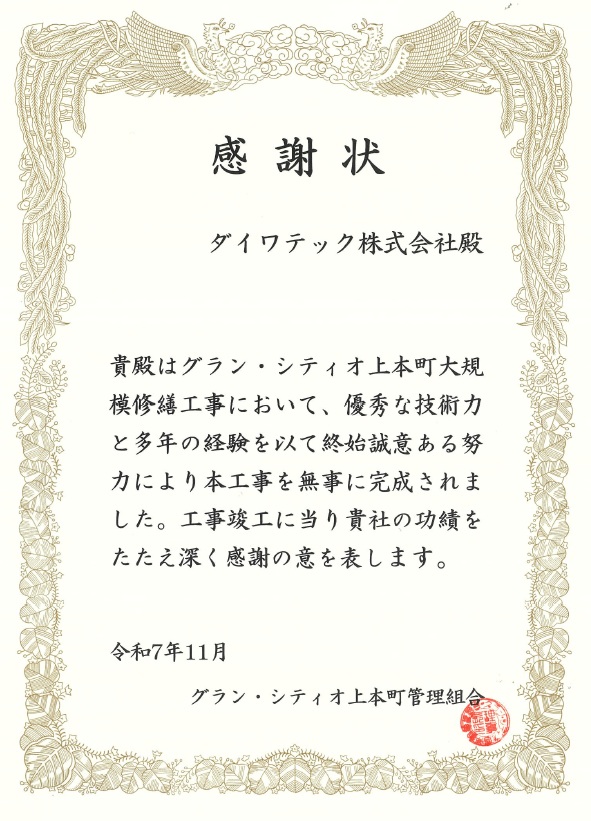 感謝状

ダイワテック株式会社殿

貴殿はグラン・シティオ上本町大規模修繕工事において、優秀な技術力と多年の経験を以て終始誠意ある努力により本工事を無事に完成されました。工事竣工に当り貴社の功績をたたえ深く感謝の意を表します。

令和7年11月

グラン・シティオ上本町管理組合